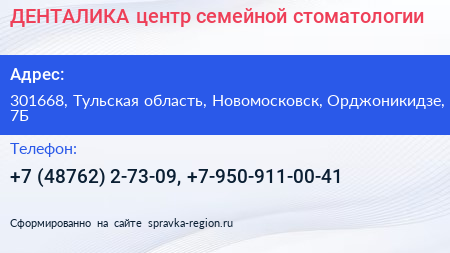 ДЕНТАЛИКА центр семейной стоматологии

Адрес:

301668, Тульская область, Новомосковск, Орджоникидзе, 7Б

Телефон:

+7 (48762) 2-73-09, +7-950-911-00-41

Сформированно на сайте spravka-region.ru